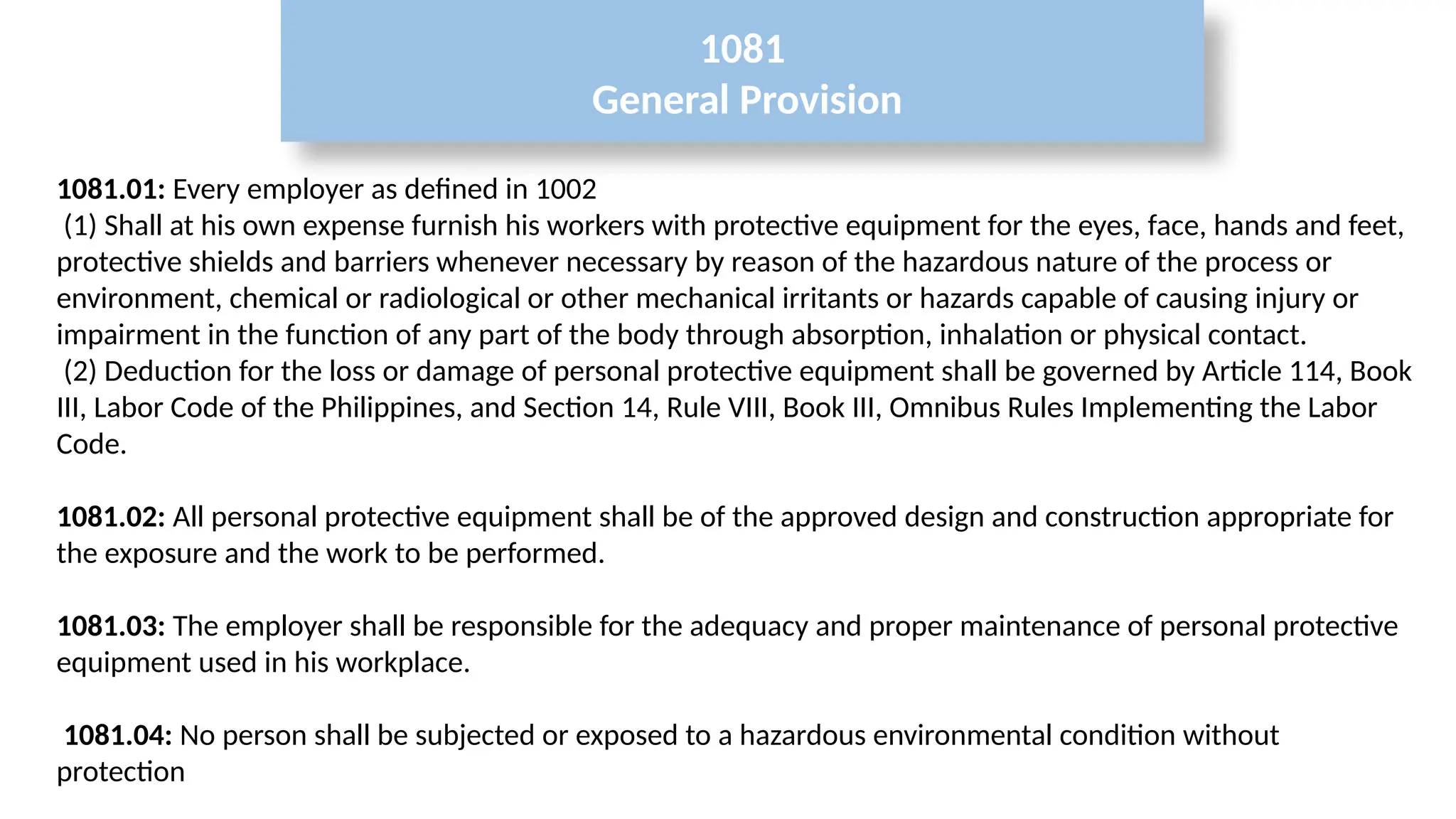 1081
General Provision

1081.01: Every employer as defined in 1002
(1) Shall at his own expense furnish his workers with protective equipment for the eyes, face, hands and feet, protective shields and barriers whenever necessary by reason of the hazardous nature of the process or environment, chemical or radiological or other mechanical irritants or hazards capable of causing injury or impairment in the function of any part of the body through absorption, inhalation or physical contact.
(2) Deduction for the loss or damage of personal protective equipment shall be governed by Article 114, Book III, Labor Code of the Philippines, and Section 14, Rule VIII, Book III, Omnibus Rules Implementing the Labor Code.

1081.02: All personal protective equipment shall be of the approved design and construction appropriate for the exposure and the work to be performed.

1081.03: The employer shall be responsible for the adequacy and proper maintenance of personal protective equipment used in his workplace.

1081.04: No person shall be subjected or exposed to a hazardous environmental condition without protection